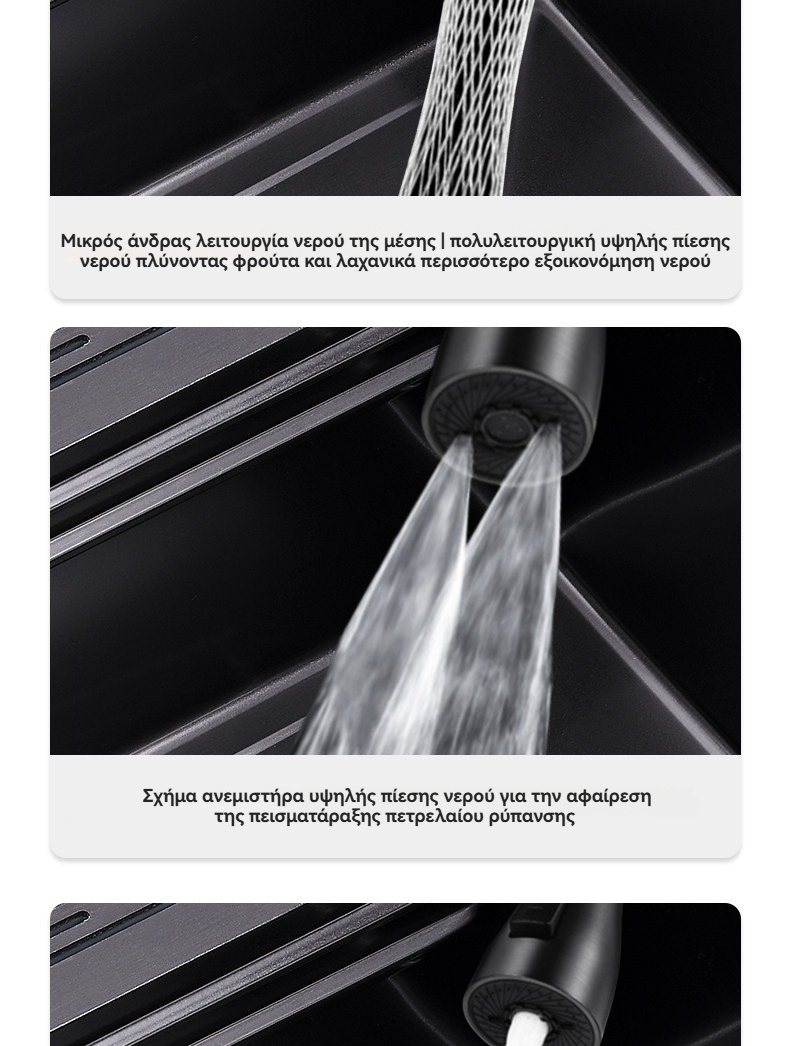 Μικρός άνδρας λειτουργία νερού της μέσης | πολυλειτουργική υψηλής πίεσης νερού πλύνοντας φρούτα και λαχανικά περισσότερο εξοικονόμηση νερού

Σχήμα ανεμιστήρα υψηλής πίεσης νερού για την αφαίρεση της πεισματάραξης πετρελαίου ρύπανσης